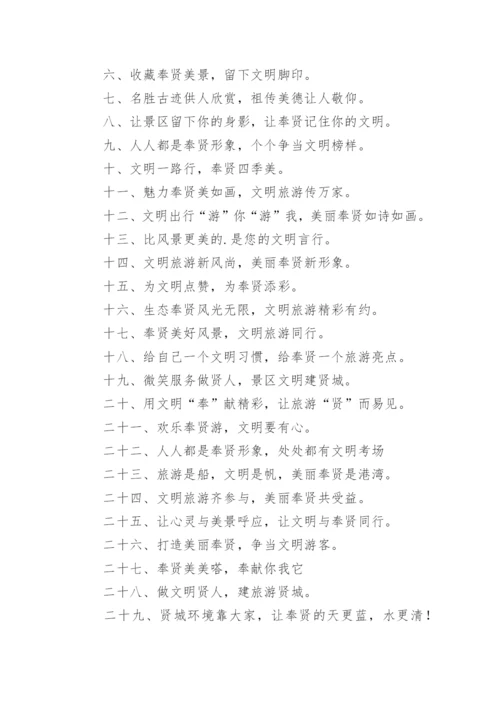 六、收藏奉贤美景，留下文明脚印。
七、名胜古迹供人欣赏，祖传美德让人敬仰。
八、让景区留下你的身影，让奉贤记住你的文明。
九、人人都是奉贤形象，个个争当文明榜样。
十、文明一路行，奉贤四季美。
十一、魅力奉贤美如画，文明旅游传万家。
十二、文明出行“游”你“游”我，美丽奉贤如诗如画。
十三、比风景更美的.是您的文明言行。
十四、文明旅游新风尚，美丽奉贤新形象。
十五、为文明点赞，为奉贤添彩。
十六、生态奉贤风光无限，文明旅游精彩有约。
十七、奉贤美好风景，文明旅游同行。
十八、给自己一个文明习惯，给奉贤一个旅游亮点。
十九、微笑服务做贤人，景区文明建贤城。
二十、用文明“奉”献精彩，让旅游“贤”而易见。
二十一、欢乐奉贤游，文明要有心。
二十二、人人都是奉贤形象，处处都有文明考场
二十三、旅游是船，文明是帆，美丽奉贤是港湾。
二十四、文明旅游齐参与，美丽奉贤共受益。
二十五、让心灵与美景呼应，让文明与奉贤同行。
二十六、打造美丽奉贤，争当文明游客。
二十七、奉贤美美嗒，奉献你我它
二十八、做文明贤人，建旅游贤城。
二十九、贤城环境靠大家，让奉贤的天更蓝，水更清！